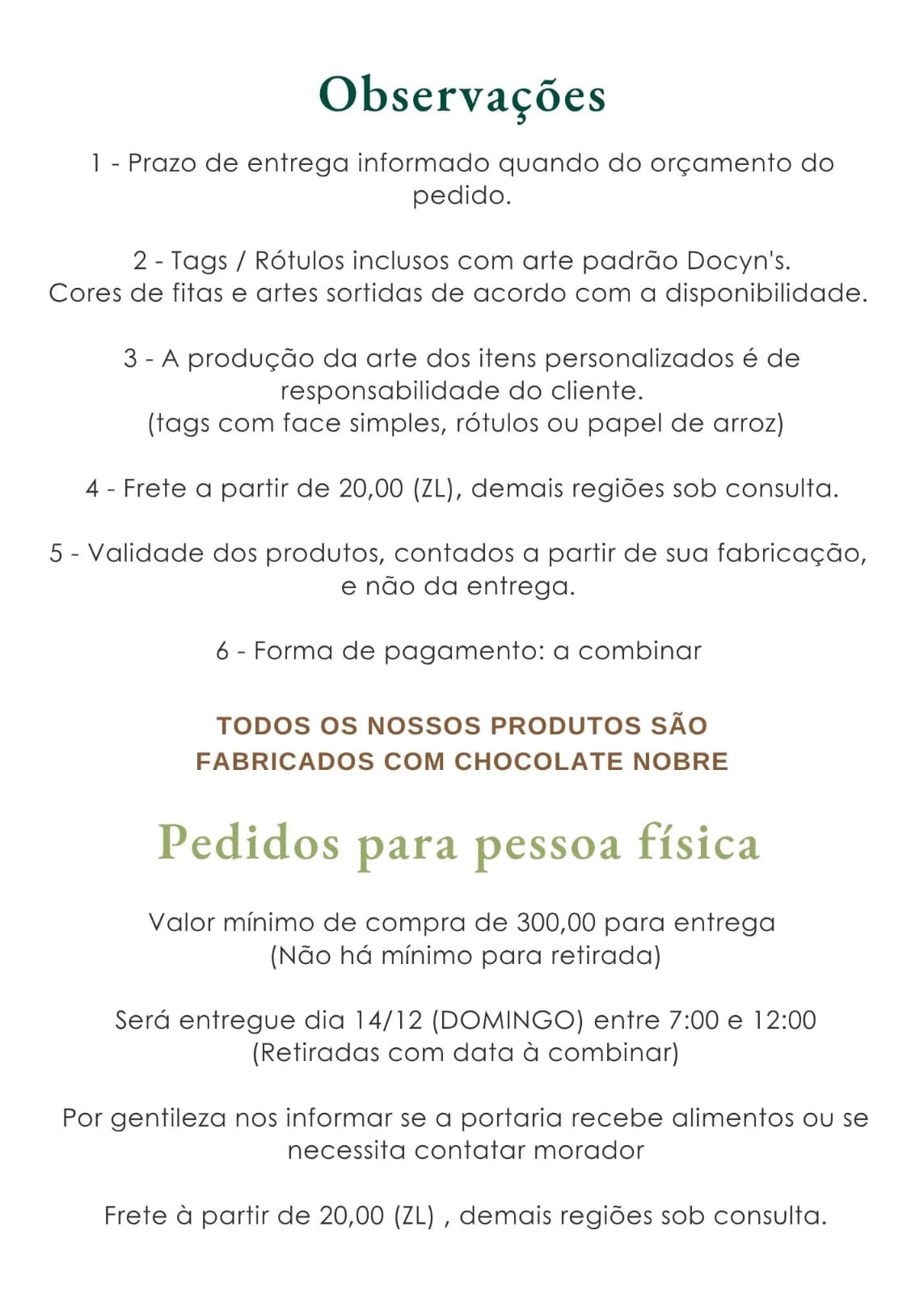 Observações

1 - Prazo de entrega informado quando do orçamento do pedido.

2 - Tags / Rótulos inclusos com arte padrão Docyn's.
Cores de fitas e artes sortidas de acordo com a disponibilidade.

3 - A produção da arte dos itens personalizados é de responsabilidade do cliente.
(tags com face simples, rótulos ou papel de arroz)

4 - Frete a partir de 20,00 (ZL), demais regiões sob consulta.

5 - Validade dos produtos, contados a partir de sua fabricação, e não da entrega.

6 - Forma de pagamento: a combinar

TODOS OS NOSSOS PRODUTOS SÃO FABRICADOS COM CHOCOLATE NOBRE

Pedidos para pessoa física

Valor mínimo de compra de 300,00 para entrega
(Não há mínimo para retirada)

Será entregue dia 14/12 (DOMINGO) entre 7:00 e 12:00
(Retiradas com data à combinar)

Por gentileza nos informar se a portaria recebe alimentos ou se necessita contatar morador

Frete à partir de 20,00 (ZL) , demais regiões sob consulta.